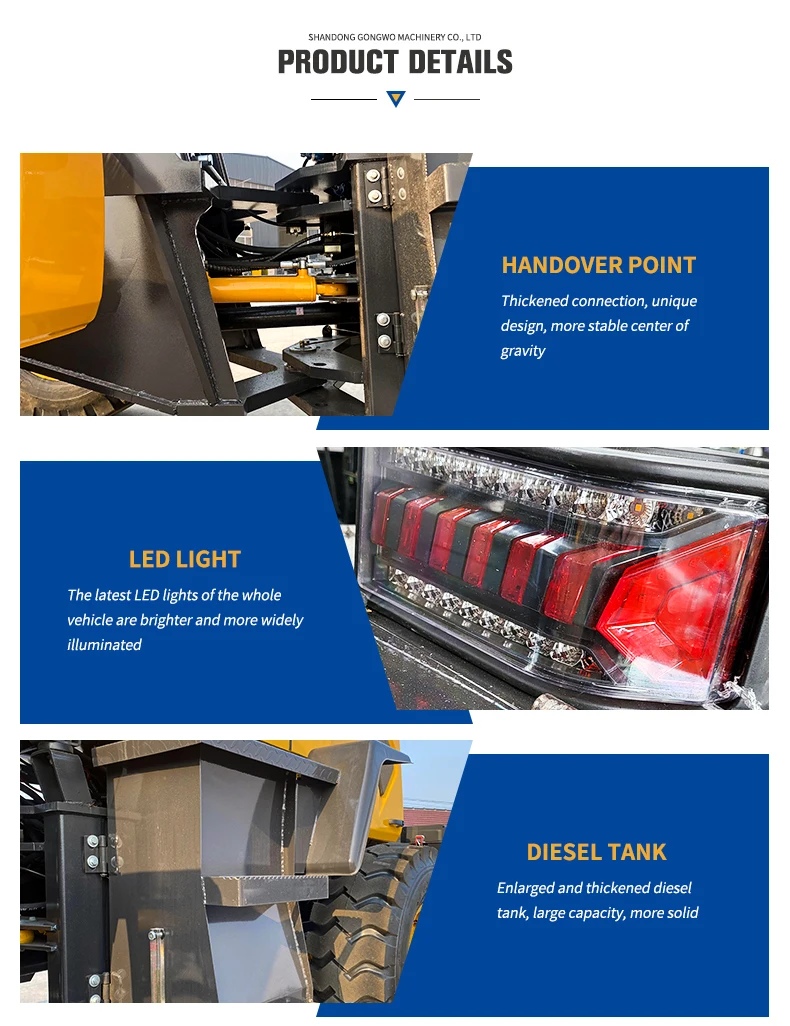 SHANDONG GONGWO MACHINERY CO., LTD
PRODUCT DETAILS

HANDOVER POINT
Thickened connection, unique design, more stable center of gravity

LED LIGHT
The latest LED lights of the whole vehicle are brighter and more widely illuminated

DIESEL TANK
Enlarged and thickened diesel tank, large capacity, more solid